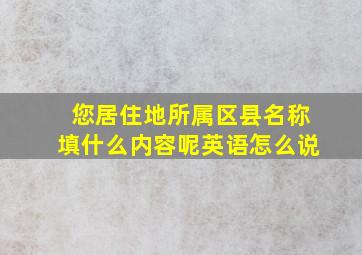 您居住地所属区县名称填什么内容呢英语怎么说